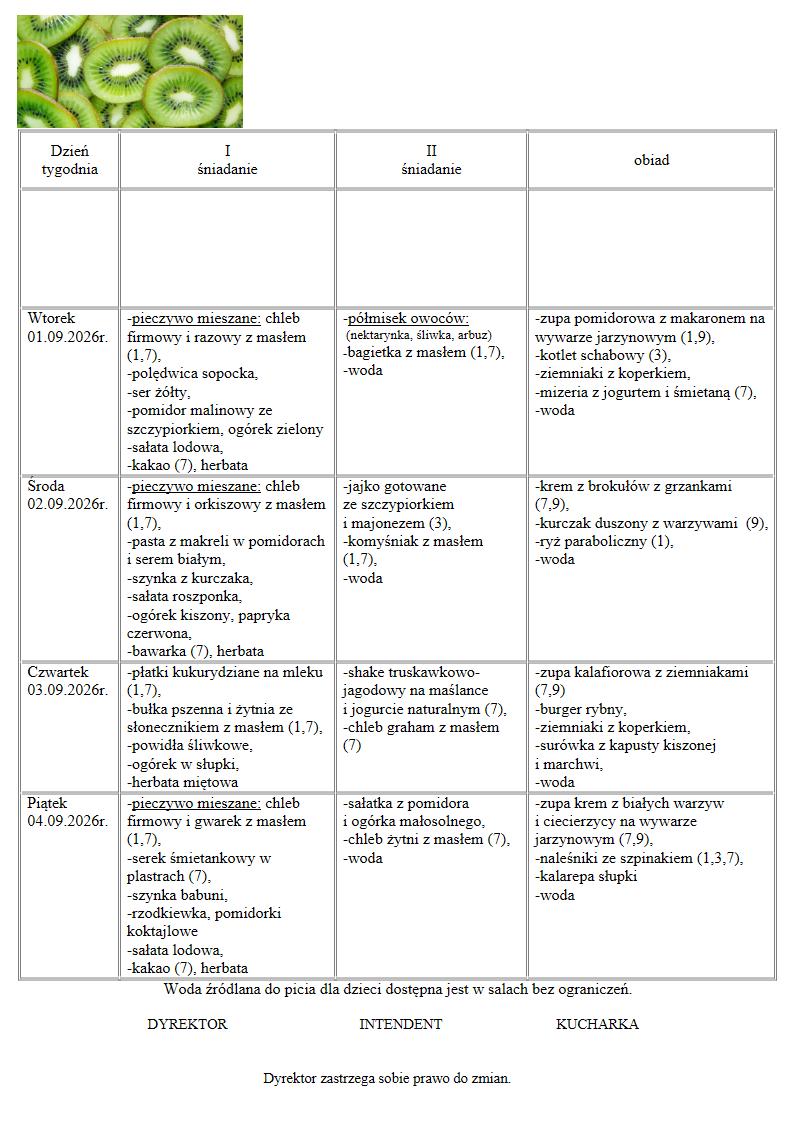 | Dzień tygodnia | I śniadanie | II śniadanie | obiad |
|---|---|---|---|
| | | | |
| Wtorek 01.09.2026r. | -pieczywo mieszane: chleb firmowy i razowy z masłem (1,7), -polędwica sopocka, -ser żółty, -pomidor malinowy ze szczypiorkiem, ogórek zielony -sałata lodowa, -kakao (7), herbata | -półmisek owoców: (nektarynka, śliwka, arbuz) -bagietka z masłem (1,7), -woda | -zupa pomidorowa z makaronem na wywarze jarzynowym (1,9), -kotlet schabowy (3), -ziemniaki z koperkiem, -mizeria z jogurtem i śmietaną (7), -woda |
| Środa 02.09.2026r. | -pieczywo mieszane: chleb firmowy i orkiszowy z masłem (1,7), -pasta z makreli w pomidorach i serem białym, -szynka z kurczaka, -sałata roszponka, -ogórek kiszony, papryka czerwona, -bawarka (7), herbata | -jajko gotowane ze szczypiorkiem i majonezem (3), -komyśniak z masłem (1,7), -woda | -krem z brokułów z grzankami (7,9), -kurczak duszony z warzywami (9), -ryż paraboliczny (1), -woda |
| Czwartek 03.09.2026r. | -płatki kukurydziane na mleku (1,7), -bułka pszenna i żytnia ze słonecznikiem z masłem (1,7), -powidła śliwkowe, -ogórek w słupki, -herbata miętowa | -shake truskawkowo-jagodowy na maślance i jogurcie naturalnym (7), -chleb graham z masłem (7) | -zupa kalafiorowa z ziemniakami (7,9) -burger rybny, -ziemniaki z koperkiem, -surówka z kapusty kiszonej i marchwi, -woda |
| Piątek 04.09.2026r. | -pieczywo mieszane: chleb firmowy i gwarek z masłem (1,7), -serek śmietankowy w plastrach (7), -szynka babuni, -rzodkiewka, pomidorki koktajlowe -sałata lodowa, -kakao (7), herbata | -sałatka z pomidora i ogórka małosolnego, -chleb żytni z masłem (7), -woda | -zupa krem z białych warzyw i ciecierzycy na wywarze jarzynowym (7,9), -naleśniki ze szpinakiem (1,3,7), -kalarepa słupki -woda |

Woda źródlana do picia dla dzieci dostępna jest w salach bez ograniczeń.

DYREKTOR INTENDENT KUCHARKA

Dyrektor zastrzega sobie prawo do zmian.